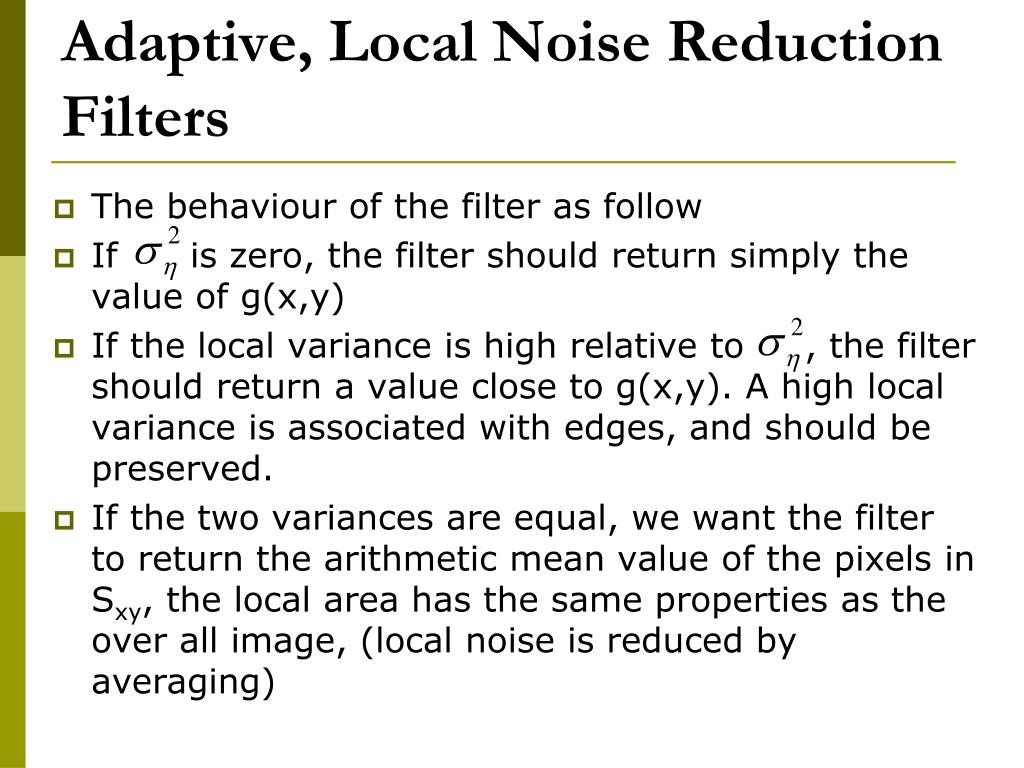 Adaptive, Local Noise Reduction Filters

The behaviour of the filter as follow

If $\sigma_\eta^2$ is zero, the filter should return simply the value of g(x,y)

If the local variance is high relative to $\sigma_\eta^2$, the filter should return a value close to g(x,y). A high local variance is associated with edges, and should be preserved.

If the two variances are equal, we want the filter to return the arithmetic mean value of the pixels in $S_{xy}$, the local area has the same properties as the over all image, (local noise is reduced by averaging)